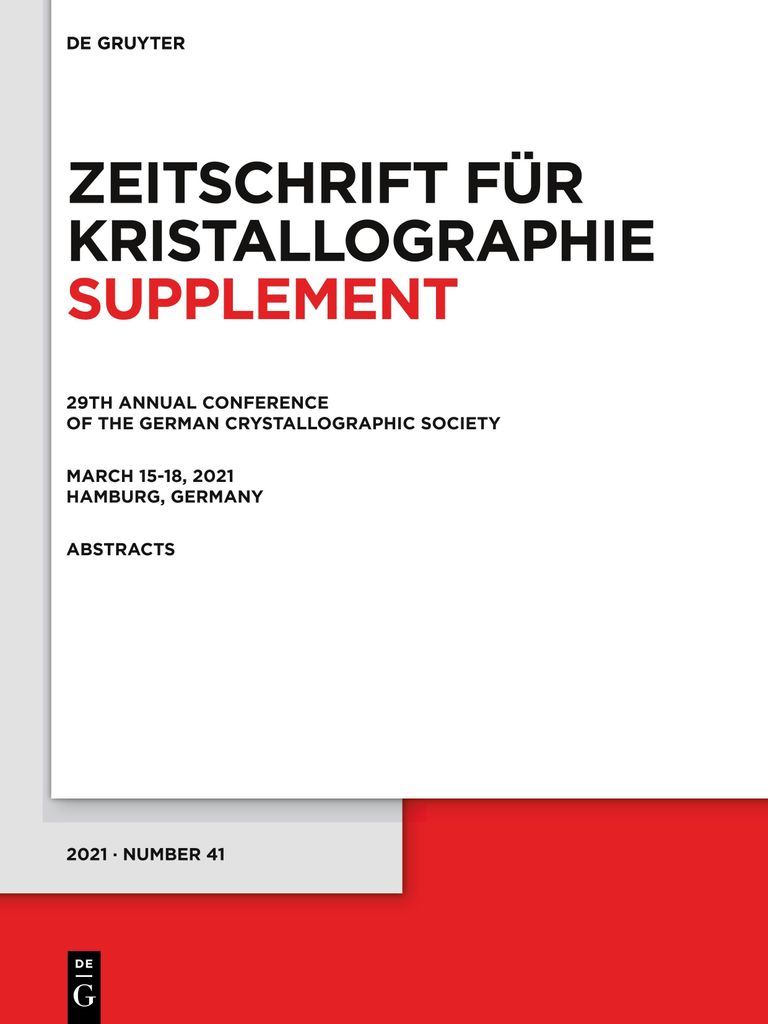 DE GRUYTER

ZEITSCHRIFT FÜR KRISTALLOGRAPHIE SUPPLEMENT

29TH ANNUAL CONFERENCE OF THE GERMAN CRYSTALLOGRAPHIC SOCIETY

MARCH 15-18, 2021
HAMBURG, GERMANY

ABSTRACTS

2021 · NUMBER 41

DE
G